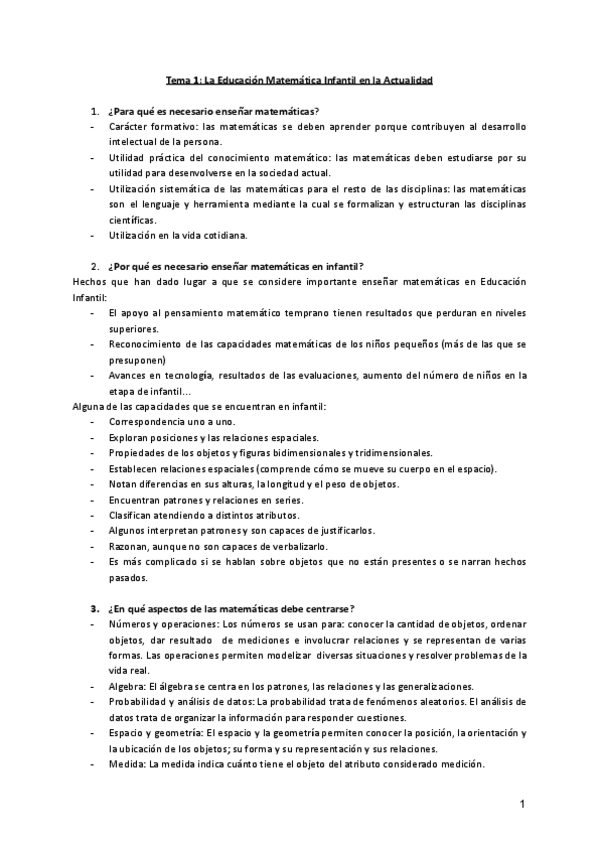 Tema 1: La Educación Matemática Infantil en la Actualidad

1. ¿Para qué es necesario enseñar matemáticas?
- Carácter formativo: las matemáticas se deben aprender porque contribuyen al desarrollo intelectual de la persona.
- Utilidad práctica del conocimiento matemático: las matemáticas deben estudiarse por su utilidad para desenvolverse en la sociedad actual.
- Utilización sistemática de las matemáticas para el resto de las disciplinas: las matemáticas son el lenguaje y herramienta mediante la cual se formalizan y estructuran las disciplinas científicas.
- Utilización en la vida cotidiana.

2. ¿Por qué es necesario enseñar matemáticas en infantil?
Hechos que han dado lugar a que se considere importante enseñar matemáticas en Educación Infantil:
- El apoyo al pensamiento matemático temprano tienen resultados que perduran en niveles superiores.
- Reconocimiento de las capacidades matemáticas de los niños pequeños (más de las que se presuponen)
- Avances en tecnología, resultados de las evaluaciones, aumento del número de niños en la etapa de infantil…
Alguna de las capacidades que se encuentran en infantil:
- Correspondencia uno a uno.
- Exploran posiciones y las relaciones espaciales.
- Propiedades de los objetos y figuras bidimensionales y tridimensionales.
- Establecen relaciones espaciales (comprende cómo se mueve su cuerpo en el espacio).
- Notan diferencias en sus alturas, la longitud y el peso de objetos.
- Encuentran patrones y relaciones en series.
- Clasifican atendiendo a distintos atributos.
- Algunos interpretan patrones y son capaces de justificarlos.
- Razonan, aunque no son capaces de verbalizarlo.
- Es más complicado si se hablan sobre objetos que no están presentes o se narran hechos pasados.

3. ¿En qué aspectos de las matemáticas debe centrarse?
- Números y operaciones: Los números se usan para: conocer la cantidad de objetos, ordenar objetos, dar resultado de mediciones e involucrar relaciones y se representan de varias formas. Las operaciones permiten modelizar diversas situaciones y resolver problemas de la vida real.
- Algebra: El álgebra se centra en los patrones, las relaciones y las generalizaciones.
- Probabilidad y análisis de datos: La probabilidad trata de fenómenos aleatorios. El análisis de datos trata de organizar la información para responder cuestiones.
- Espacio y geometría: El espacio y la geometría permiten conocer la posición, la orientación y la ubicación de los objetos; su forma y su representación y sus relaciones.
- Medida: La medida indica cuánto tiene el objeto del atributo considerado medición.

1